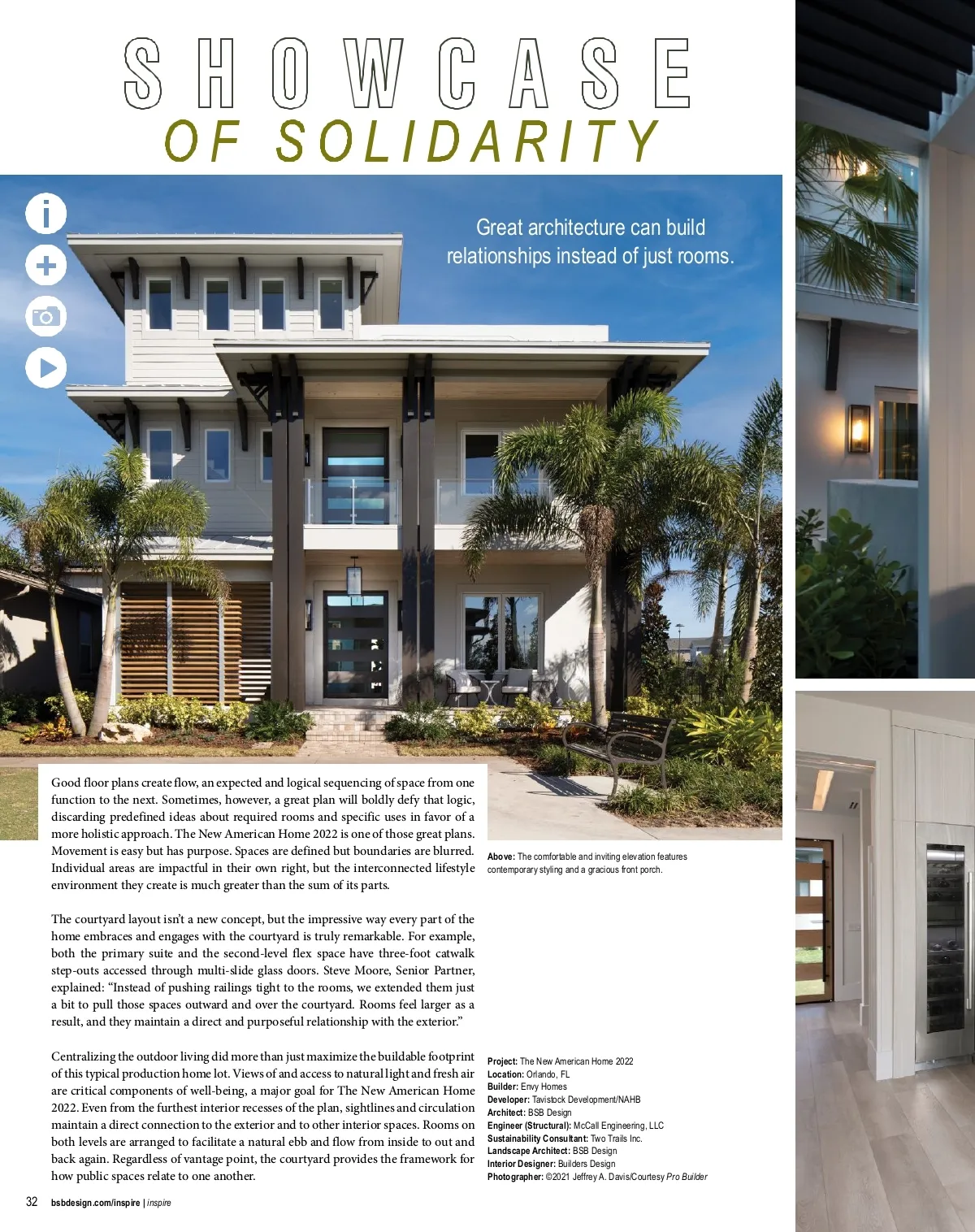 SHOWCASE
OF SOLIDARITY

Great architecture can build relationships instead of just rooms.

Good floor plans create flow, an expected and logical sequencing of space from one function to the next. Sometimes, however, a great plan will boldly defy that logic, discarding predefined ideas about required rooms and specific uses in favor of a more holistic approach. The New American Home 2022 is one of those great plans. Movement is easy but has purpose. Spaces are defined but boundaries are blurred. Individual areas are impactful in their own right, but the interconnected lifestyle environment they create is much greater than the sum of its parts.

The courtyard layout isn't a new concept, but the impressive way every part of the home embraces and engages with the courtyard is truly remarkable. For example, both the primary suite and the second-level flex space have three-foot catwalk step-outs accessed through multi-slide glass doors. Steve Moore, Senior Partner, explained: "Instead of pushing railings tight to the rooms, we extended them just a bit to pull those spaces outward and over the courtyard. Rooms feel larger as a result, and they maintain a direct and purposeful relationship with the exterior."

Centralizing the outdoor living did more than just maximize the buildable footprint of this typical production home lot. Views of and access to natural light and fresh air are critical components of well-being, a major goal for The New American Home 2022. Even from the furthest interior recesses of the plan, sightlines and circulation maintain a direct connection to the exterior and to other interior spaces. Rooms on both levels are arranged to facilitate a natural ebb and flow from inside to out and back again. Regardless of vantage point, the courtyard provides the framework for how public spaces relate to one another.

Above: The comfortable and inviting elevation features contemporary styling and a gracious front porch.

Project: The New American Home 2022
Location: Orlando, FL
Builder: Envy Homes
Developer: Tavistock Development/NAHB
Architect: BSB Design
Engineer (Structural): McCall Engineering, LLC
Sustainability Consultant: Two Trails Inc.
Landscape Architect: BSB Design
Interior Designer: Builders Design
Photographer: ©2021 Jeffrey A. Davis/Courtesy Pro Builder

32 bsbdesign.com/inspire | inspire